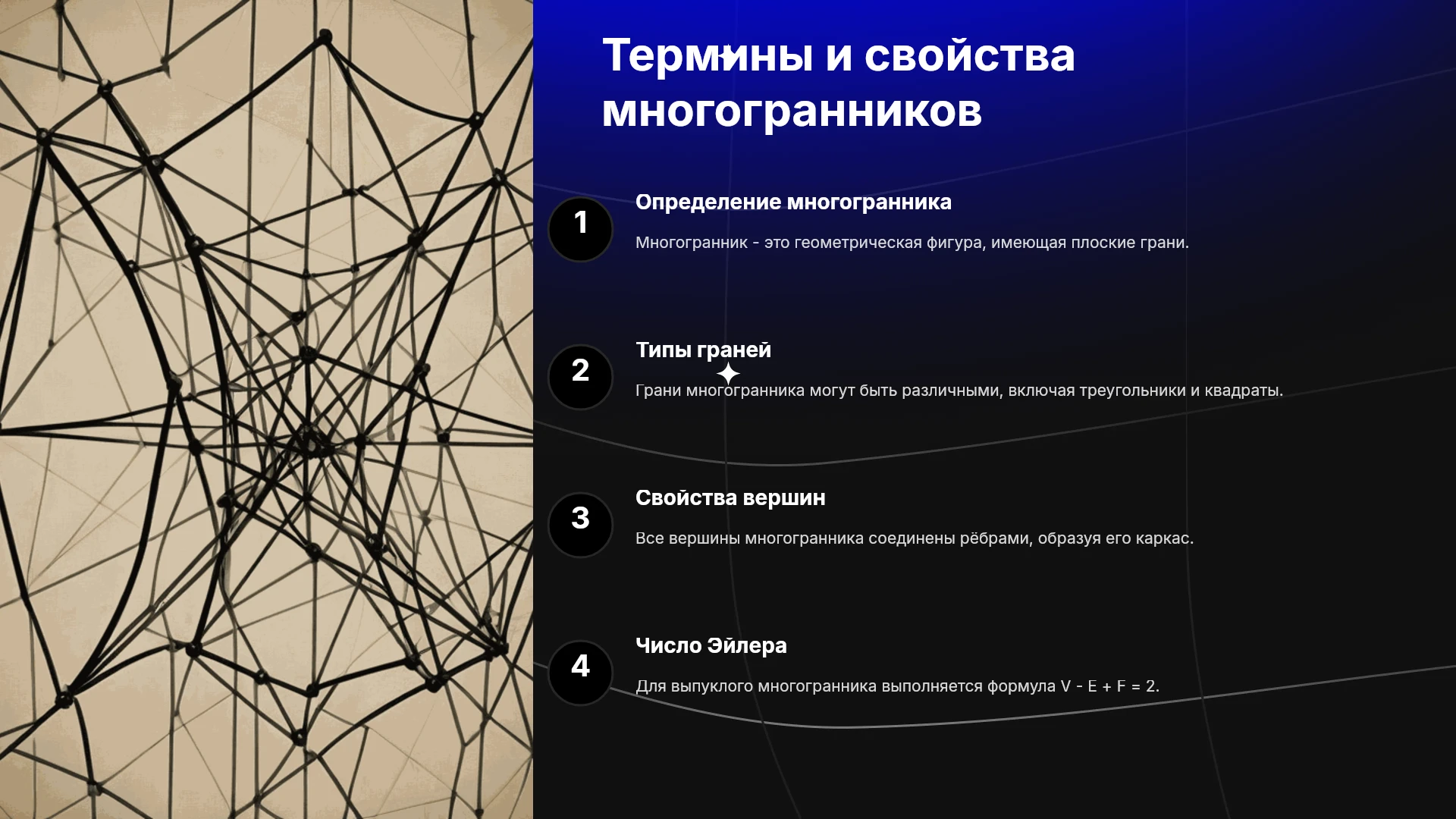 Термины и свойства многогранников

1

Определение многогранника

Многогранник - это геометрическая фигура, имеющая плоские грани.

2

Типы граней

Грани многогранника могут быть различными, включая треугольники и квадраты.

3

Свойства вершин

Все вершины многогранника соединены рёбрами, образуя его каркас.

4

Число Эйлера

Для выпуклого многогранника выполняется формула $V - E + F = 2$.